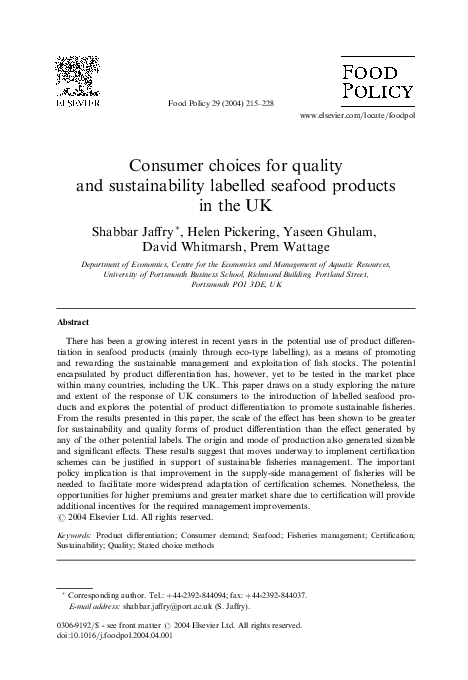 ELSEVIER

Food Policy 29 (2004) 215–228

FOOD POLICY

www.elsevier.com/locate/foodpol

Consumer choices for quality and sustainability labelled seafood products in the UK

Shabbar Jaffry *, Helen Pickering, Yaseen Ghulam, David Whitmarsh, Prem Wattage

Department of Economics, Centre for the Economics and Management of Aquatic Resources, University of Portsmouth Business School, Richmond Building, Portland Street, Portsmouth PO1 3DE, UK

Abstract

There has been a growing interest in recent years in the potential use of product differentiation in seafood products (mainly through eco-type labelling), as a means of promoting and rewarding the sustainable management and exploitation of fish stocks. The potential encapsulated by product differentiation has, however, yet to be tested in the market place within many countries, including the UK. This paper draws on a study exploring the nature and extent of the response of UK consumers to the introduction of labelled seafood products and explores the potential of product differentiation to promote sustainable fisheries. From the results presented in this paper, the scale of the effect has been shown to be greater for sustainability and quality forms of product differentiation than the effect generated by any of the other potential labels. The origin and mode of production also generated sizeable and significant effects. These results suggest that moves underway to implement certification schemes can be justified in support of sustainable fisheries management. The important policy implication is that improvement in the supply-side management of fisheries will be needed to facilitate more widespread adaptation of certification schemes. Nonetheless, the opportunities for higher premiums and greater market share due to certification will provide additional incentives for the required management improvements.
© 2004 Elsevier Ltd. All rights reserved.

Keywords: Product differentiation; Consumer demand; Seafood; Fisheries management; Certification; Sustainability; Quality; Stated choice methods

* Corresponding author. Tel.: +44-2392-844094; fax: +44-2392-844037.
E-mail address: shabbar.jaffry@port.ac.uk (S. Jaffry).

0306-9192/$ - see front matter © 2004 Elsevier Ltd. All rights reserved.
doi:10.1016/j.foodpol.2004.04.001